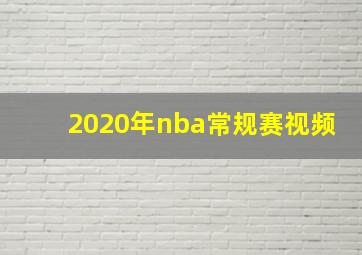 2020年nba常规赛视频